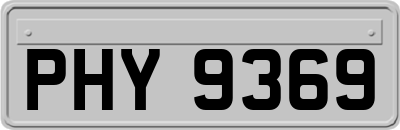 PHY 9369